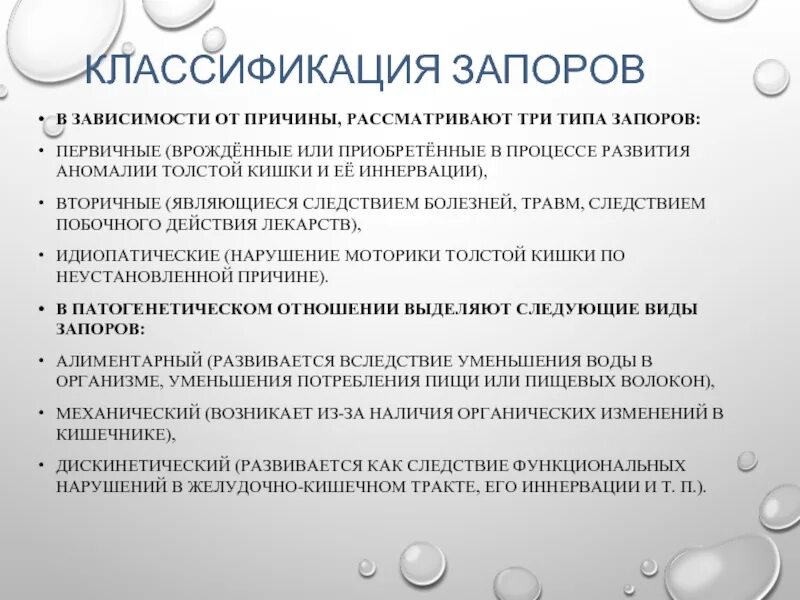 КЛАССИФИКАЦИЯ ЗАПОРОВ

• В ЗАВИСИМОСТИ ОТ ПРИЧИНЫ, РАССМАТРИВАЮТ ТРИ ТИПА ЗАПОРОВ:

• ПЕРВИЧНЫЕ (ВРОЖДЁННЫЕ ИЛИ ПРИОБРЕТЁННЫЕ В ПРОЦЕССЕ РАЗВИТИЯ АНОМАЛИИ ТОЛСТОЙ КИШКИ И ЕЁ ИННЕРВАЦИИ),

• ВТОРИЧНЫЕ (ЯВЛЯЮЩИЕСЯ СЛЕДСТВИЕМ БОЛЕЗНЕЙ, ТРАВМ, СЛЕДСТВИЕМ ПОБОЧНОГО ДЕЙСТВИЯ ЛЕКАРСТВ),

• ИДИОПАТИЧЕСКИЕ (НАРУШЕНИЕ МОТОРИКИ ТОЛСТОЙ КИШКИ ПО НЕУСТАНОВЛЕННОЙ ПРИЧИНЕ).

• В ПАТОГЕНЕТИЧЕСКОМ ОТНОШЕНИИ ВЫДЕЛЯЮТ СЛЕДУЮЩИЕ ВИДЫ ЗАПОРОВ:

• АЛИМЕНТАРНЫЙ (РАЗВИВАЕТСЯ ВСЛЕДСТВИЕ УМЕНЬШЕНИЯ ВОДЫ В ОРГАНИЗМЕ, УМЕНЬШЕНИЯ ПОТРЕБЛЕНИЯ ПИЩИ ИЛИ ПИЩЕВЫХ ВОЛОКОН),

• МЕХАНИЧЕСКИЙ (ВОЗНИКАЕТ ИЗ-ЗА НАЛИЧИЯ ОРГАНИЧЕСКИХ ИЗМЕНЕНИЙ В КИШЕЧНИКЕ),

• ДИСКИНЕТИЧЕСКИЙ (РАЗВИВАЕТСЯ КАК СЛЕДСТВИЕ ФУНКЦИОНАЛЬНЫХ НАРУШЕНИЙ В ЖЕЛУДОЧНО-КИШЕЧНОМ ТРАКТЕ, ЕГО ИННЕРВАЦИИ И Т. П.).